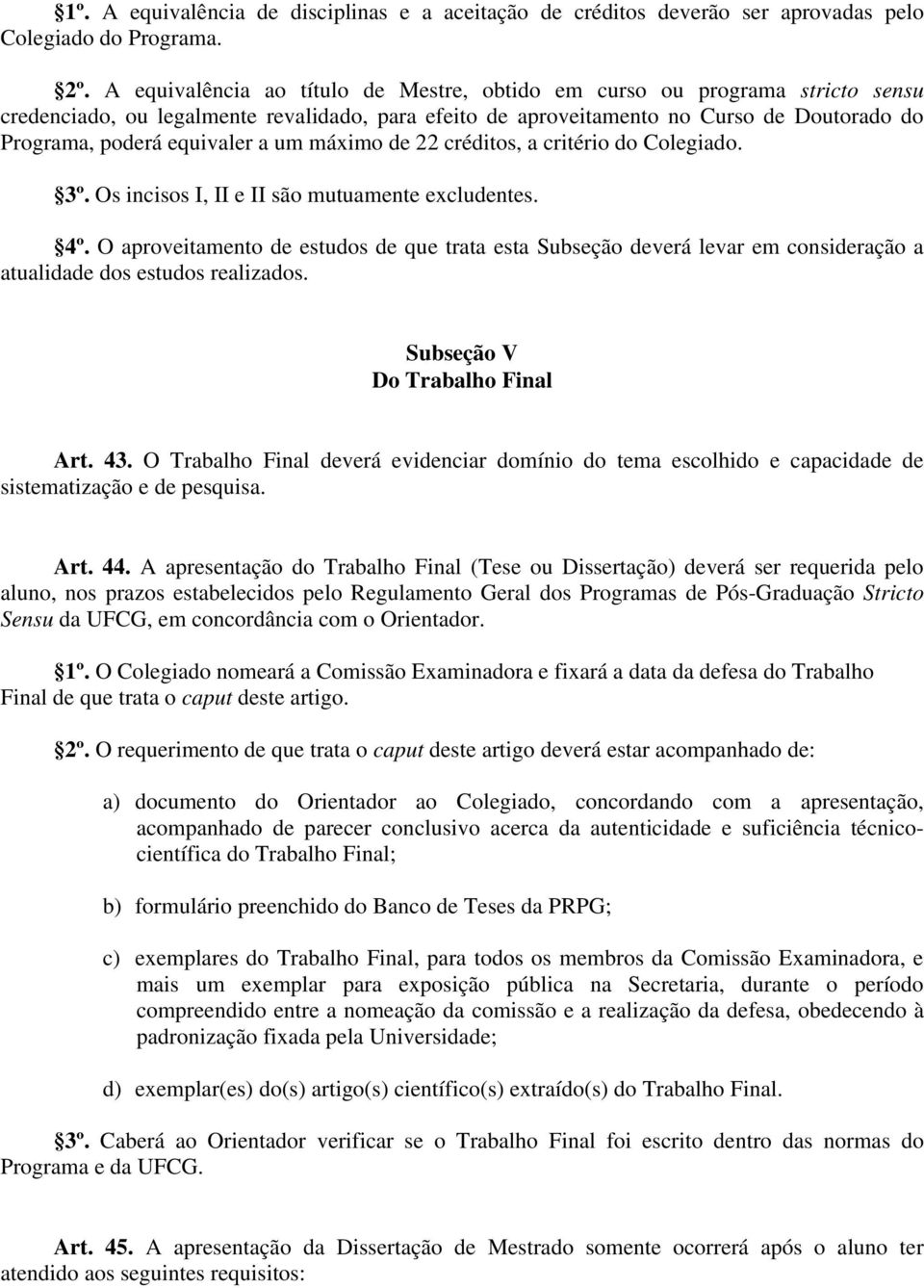 §1º. A equivalência de disciplinas e a aceitação de créditos deverão ser aprovadas pelo Colegiado do Programa.

§2º. A equivalência ao título de Mestre, obtido em curso ou programa stricto sensu credenciado, ou legalmente revalidado, para efeito de aproveitamento no Curso de Doutorado do Programa, poderá equivaler a um máximo de 22 créditos, a critério do Colegiado.

§3º. Os incisos I, II e II são mutuamente excludentes.

§4º. O aproveitamento de estudos de que trata esta Subseção deverá levar em consideração a atualidade dos estudos realizados.

Subseção V
Do Trabalho Final

Art. 43. O Trabalho Final deverá evidenciar domínio do tema escolhido e capacidade de sistematização e de pesquisa.

Art. 44. A apresentação do Trabalho Final (Tese ou Dissertação) deverá ser requerida pelo aluno, nos prazos estabelecidos pelo Regulamento Geral dos Programas de Pós-Graduação Stricto Sensu da UFCG, em concordância com o Orientador.

§1º. O Colegiado nomeará a Comissão Examinadora e fixará a data da defesa do Trabalho Final de que trata o caput deste artigo.

§2º. O requerimento de que trata o caput deste artigo deverá estar acompanhado de:

a) documento do Orientador ao Colegiado, concordando com a apresentação, acompanhado de parecer conclusivo acerca da autenticidade e suficiência técnico-científica do Trabalho Final;

b) formulário preenchido do Banco de Teses da PRPG;

c) exemplares do Trabalho Final, para todos os membros da Comissão Examinadora, e mais um exemplar para exposição pública na Secretaria, durante o período compreendido entre a nomeação da comissão e a realização da defesa, obedecendo à padronização fixada pela Universidade;

d) exemplar(es) do(s) artigo(s) científico(s) extraído(s) do Trabalho Final.

§3º. Caberá ao Orientador verificar se o Trabalho Final foi escrito dentro das normas do Programa e da UFCG.

Art. 45. A apresentação da Dissertação de Mestrado somente ocorrerá após o aluno ter atendido aos seguintes requisitos: